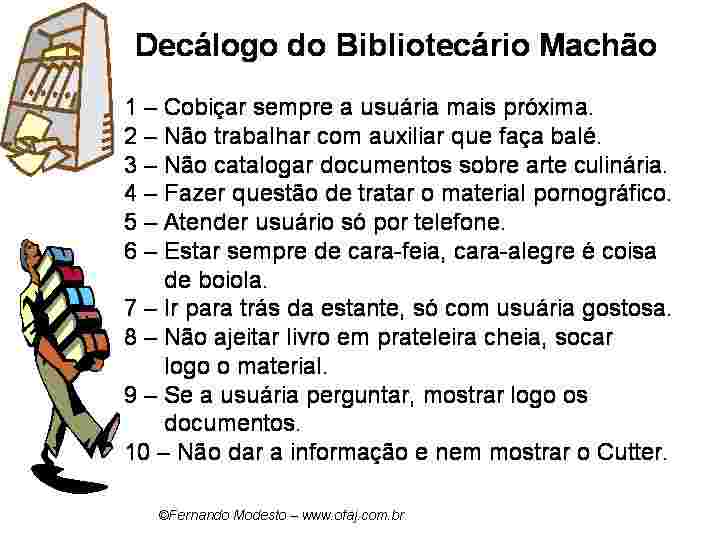 Decálogo do Bibliotecário Machão

1 – Cobiçar sempre a usuária mais próxima.
2 – Não trabalhar com auxiliar que faça balé.
3 – Não catalogar documentos sobre arte culinária.
4 – Fazer questão de tratar o material pornográfico.
5 – Atender usuário só por telefone.
6 – Estar sempre de cara-feia, cara-alegre é coisa de boiola.
7 – Ir para trás da estante, só com usuária gostosa.
8 – Não ajeitar livro em prateleira cheia, socar logo o material.
9 – Se a usuária perguntar, mostrar logo os documentos.
10 – Não dar a informação e nem mostrar o Cutter.

©Fernando Modesto – www.ofaj.com.br